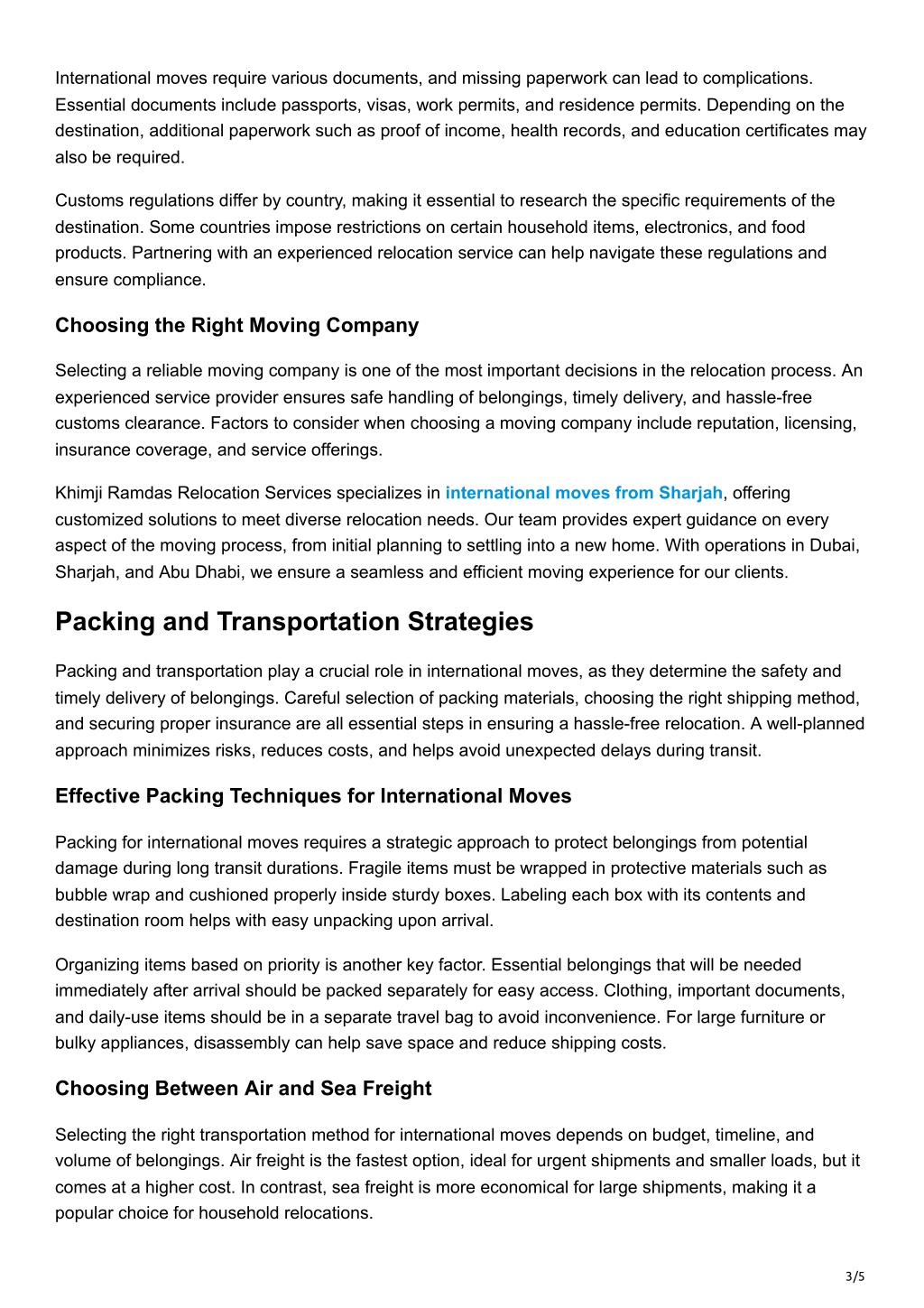 International moves require various documents, and missing paperwork can lead to complications. Essential documents include passports, visas, work permits, and residence permits. Depending on the destination, additional paperwork such as proof of income, health records, and education certificates may also be required.

Customs regulations differ by country, making it essential to research the specific requirements of the destination. Some countries impose restrictions on certain household items, electronics, and food products. Partnering with an experienced relocation service can help navigate these regulations and ensure compliance.

Choosing the Right Moving Company

Selecting a reliable moving company is one of the most important decisions in the relocation process. An experienced service provider ensures safe handling of belongings, timely delivery, and hassle-free customs clearance. Factors to consider when choosing a moving company include reputation, licensing, insurance coverage, and service offerings.

Khimji Ramdas Relocation Services specializes in international moves from Sharjah, offering customized solutions to meet diverse relocation needs. Our team provides expert guidance on every aspect of the moving process, from initial planning to settling into a new home. With operations in Dubai, Sharjah, and Abu Dhabi, we ensure a seamless and efficient moving experience for our clients.

Packing and Transportation Strategies

Packing and transportation play a crucial role in international moves, as they determine the safety and timely delivery of belongings. Careful selection of packing materials, choosing the right shipping method, and securing proper insurance are all essential steps in ensuring a hassle-free relocation. A well-planned approach minimizes risks, reduces costs, and helps avoid unexpected delays during transit.

Effective Packing Techniques for International Moves

Packing for international moves requires a strategic approach to protect belongings from potential damage during long transit durations. Fragile items must be wrapped in protective materials such as bubble wrap and cushioned properly inside sturdy boxes. Labeling each box with its contents and destination room helps with easy unpacking upon arrival.

Organizing items based on priority is another key factor. Essential belongings that will be needed immediately after arrival should be packed separately for easy access. Clothing, important documents, and daily-use items should be in a separate travel bag to avoid inconvenience. For large furniture or bulky appliances, disassembly can help save space and reduce shipping costs.

Choosing Between Air and Sea Freight

Selecting the right transportation method for international moves depends on budget, timeline, and volume of belongings. Air freight is the fastest option, ideal for urgent shipments and smaller loads, but it comes at a higher cost. In contrast, sea freight is more economical for large shipments, making it a popular choice for household relocations.

3/5